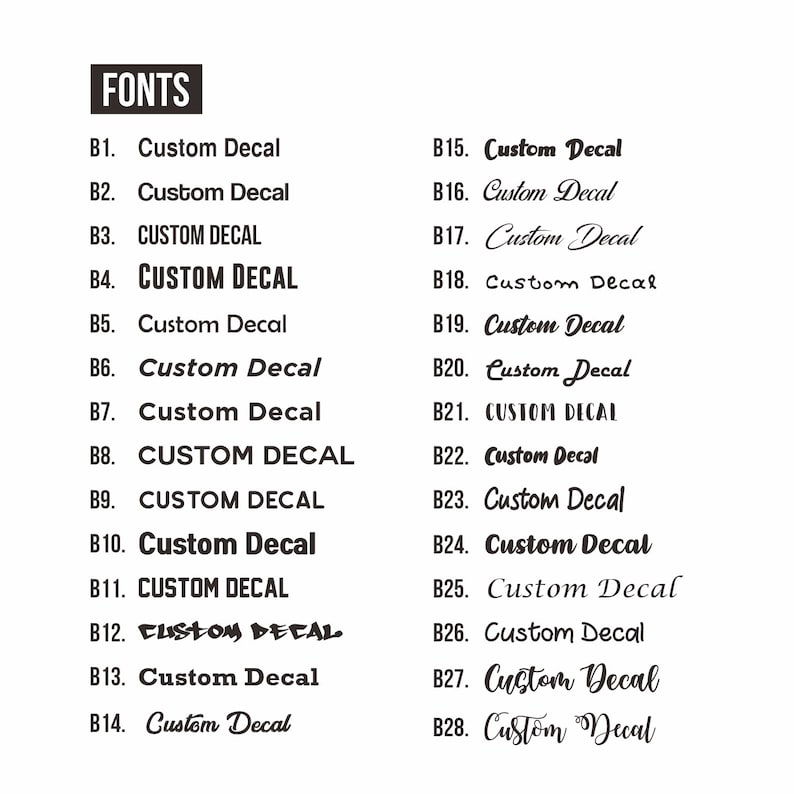 FONTS

B1. Custom Decal
B2. Custom Decal
B3. CUSTOM DECAL
B4. CUSTOM DECAL
B5. Custom Decal
B6. Custom Decal
B7. Custom Decal
B8. CUSTOM DECAL
B9. CUSTOM DECAL
B10. Custom Decal
B11. CUSTOM DECAL
B12. CUSTOM DECAL
B13. Custom Decal
B14. Custom Decal

B15. Custom Decal
B16. Custom Decal
B17. Custom Decal
B18. Custom Decal
B19. Custom Decal
B20. Custom Decal
B21. CUSTOM DECAL
B22. Custom Decal
B23. Custom Decal
B24. Custom Decal
B25. Custom Decal
B26. Custom Decal
B27. Custom Decal
B28. Custom Decal